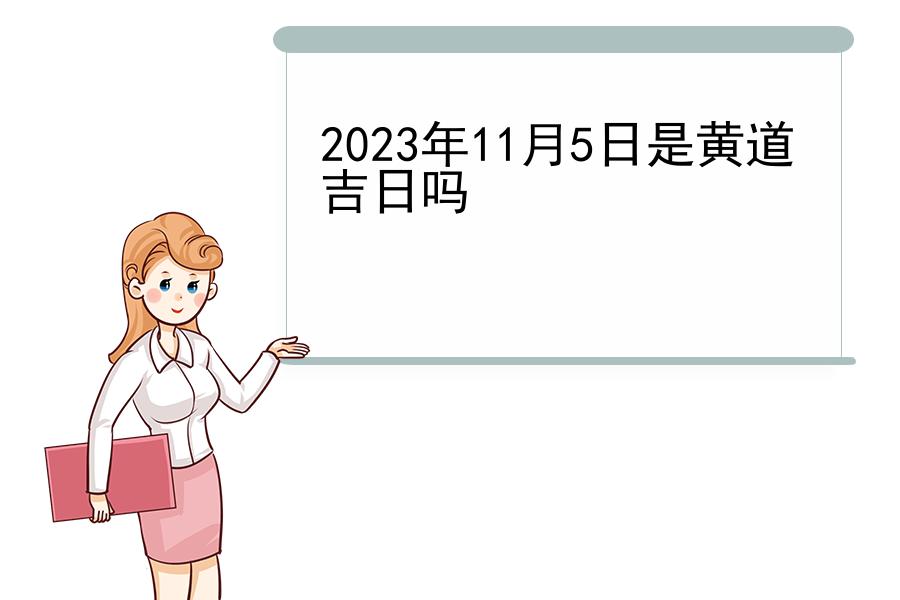 2023年11月5日是黄道吉日吗